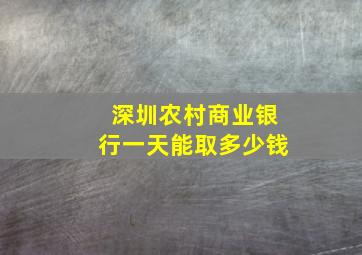 深圳农村商业银行一天能取多少钱